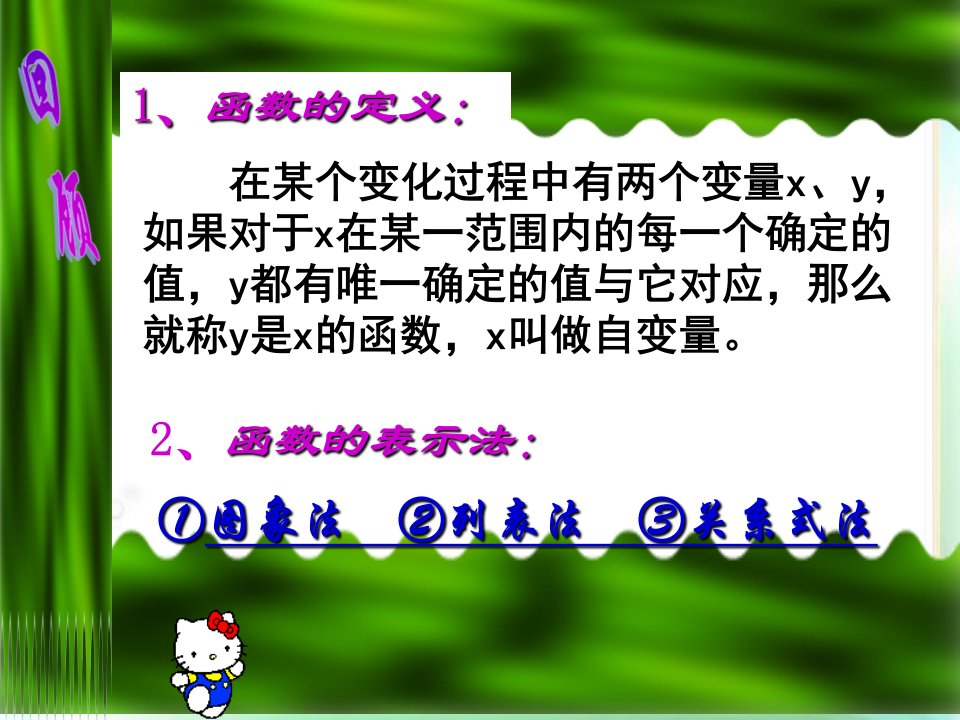 回顾

1、函数的定义:

在某个变化过程中有两个变量x、y，如果对于x在某一范围内的每一个确定的值，y都有唯一确定的值与它对应，那么就称y是x的函数，x叫做自变量。

2、函数的表示法:

①图象法 ②列表法 ③关系式法